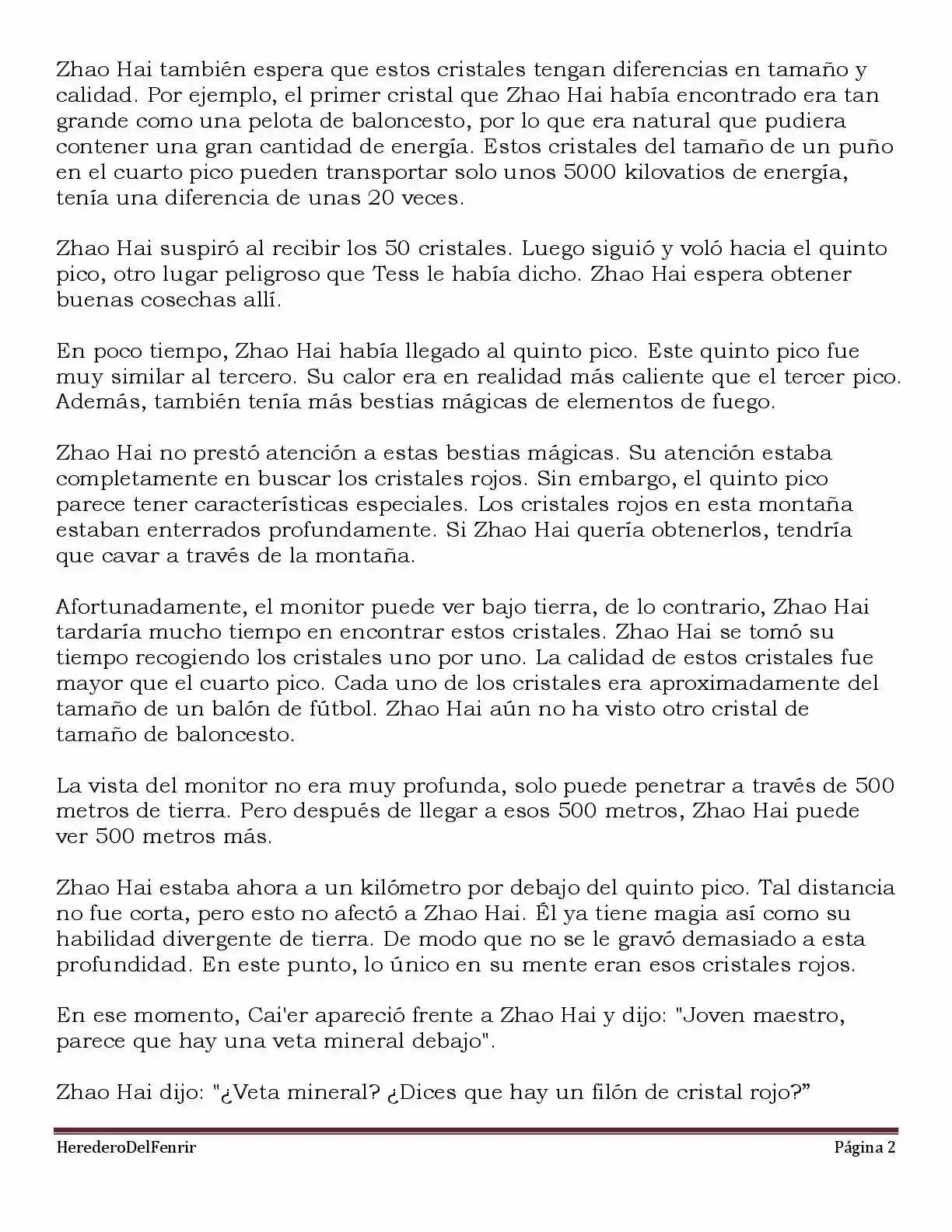 Zhao Hai también espera que estos cristales tengan diferencias en tamaño y calidad. Por ejemplo, el primer cristal que Zhao Hai había encontrado era tan grande como una pelota de baloncesto, por lo que era natural que pudiera contener una gran cantidad de energía. Estos cristales del tamaño de un puño en el cuarto pico pueden transportar solo unos 5000 kilovatios de energía, tenía una diferencia de unas 20 veces.

Zhao Hai suspiró al recibir los 50 cristales. Luego siguió y voló hacia el quinto pico, otro lugar peligroso que Tess le había dicho. Zhao Hai espera obtener buenas cosechas allí.

En poco tiempo, Zhao Hai había llegado al quinto pico. Este quinto pico fue muy similar al tercero. Su calor era en realidad más caliente que el tercer pico. Además, también tenía más bestias mágicas de elementos de fuego.

Zhao Hai no prestó atención a estas bestias mágicas. Su atención estaba completamente en buscar los cristales rojos. Sin embargo, el quinto pico parece tener características especiales. Los cristales rojos en esta montaña estaban enterrados profundamente. Si Zhao Hai quería obtenerlos, tendría que cavar a través de la montaña.

Afortunadamente, el monitor puede ver bajo tierra, de lo contrario, Zhao Hai tardaría mucho tiempo en encontrar estos cristales. Zhao Hai se tomó su tiempo recogiendo los cristales uno por uno. La calidad de estos cristales fue mayor que el cuarto pico. Cada uno de los cristales era aproximadamente del tamaño de un balón de fútbol. Zhao Hai aún no ha visto otro cristal de tamaño de baloncesto.

La vista del monitor no era muy profunda, solo puede penetrar a través de 500 metros de tierra. Pero después de llegar a esos 500 metros, Zhao Hai puede ver 500 metros más.

Zhao Hai estaba ahora a un kilómetro por debajo del quinto pico. Tal distancia no fue corta, pero esto no afectó a Zhao Hai. Él ya tiene magia así como su habilidad divergente de tierra. De modo que no se le gravó demasiado a esta profundidad. En este punto, lo único en su mente eran esos cristales rojos.

En ese momento, Cai'er apareció frente a Zhao Hai y dijo: "Joven maestro, parece que hay una veta mineral debajo".

Zhao Hai dijo: "¿Veta mineral? ¿Dices que hay un filón de cristal rojo?”

HerederoDelFenrir Página 2